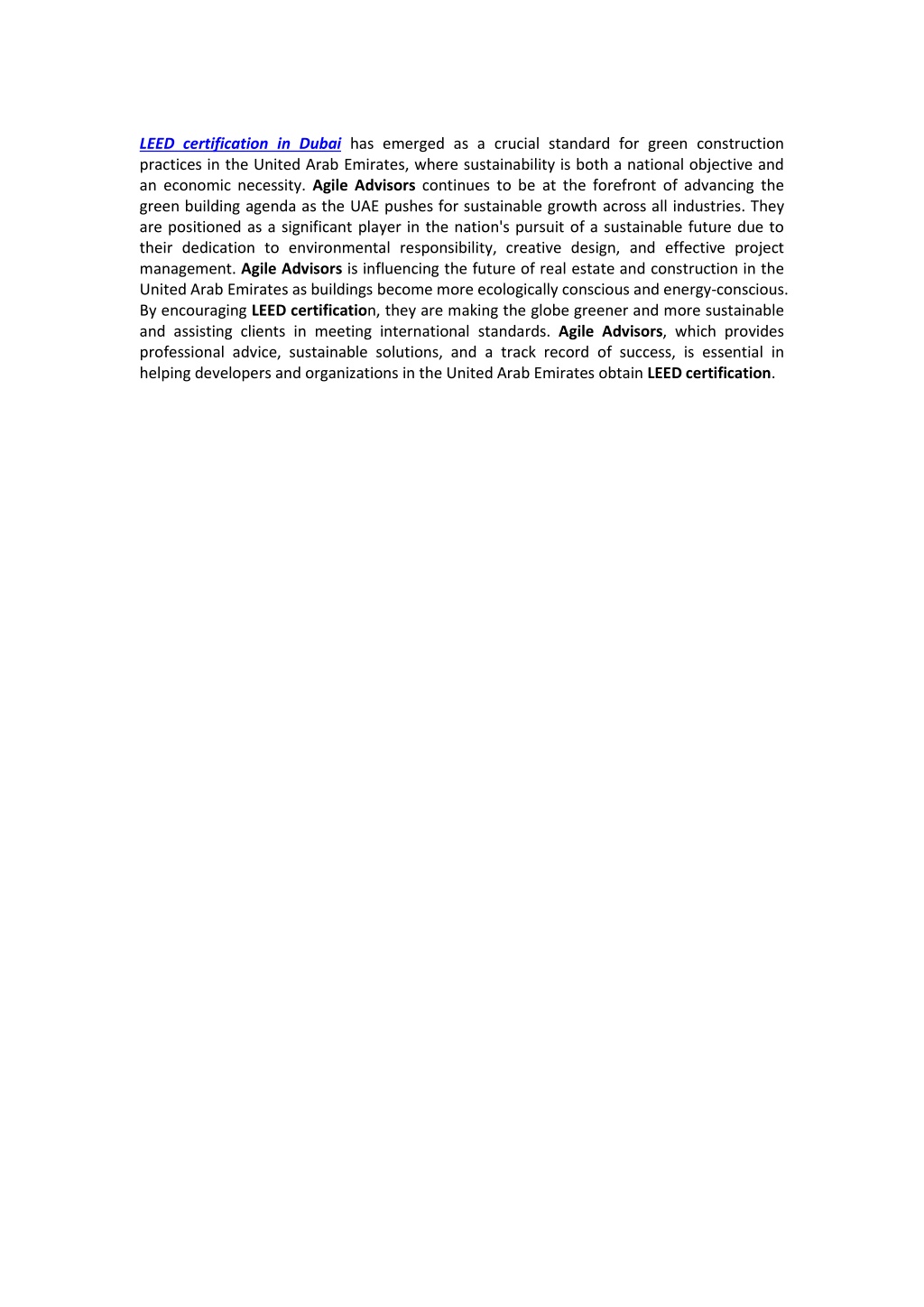 LEED certification in Dubai has emerged as a crucial standard for green construction practices in the United Arab Emirates, where sustainability is both a national objective and an economic necessity. Agile Advisors continues to be at the forefront of advancing the green building agenda as the UAE pushes for sustainable growth across all industries. They are positioned as a significant player in the nation's pursuit of a sustainable future due to their dedication to environmental responsibility, creative design, and effective project management. Agile Advisors is influencing the future of real estate and construction in the United Arab Emirates as buildings become more ecologically conscious and energy-conscious. By encouraging LEED certification, they are making the globe greener and more sustainable and assisting clients in meeting international standards. Agile Advisors, which provides professional advice, sustainable solutions, and a track record of success, is essential in helping developers and organizations in the United Arab Emirates obtain LEED certification.